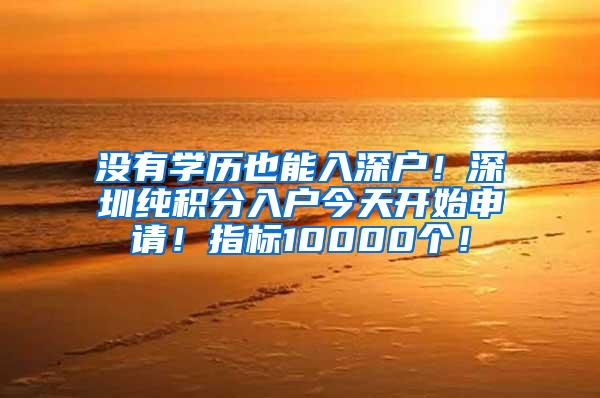 没有学历也能入深户！深圳纯积分入户今天开始申请！指标10000个！